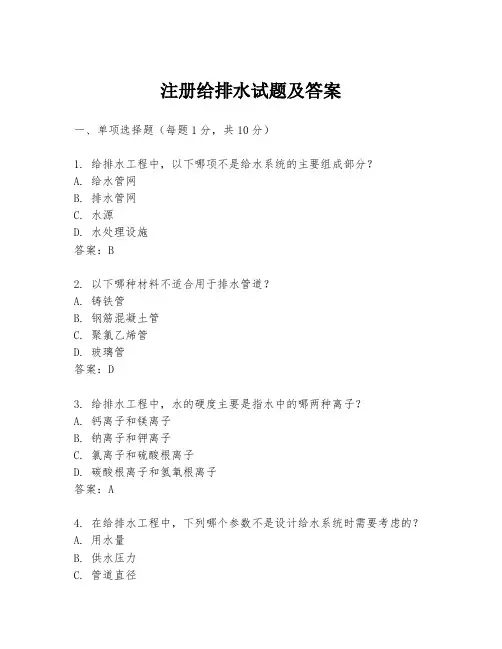 注册给排水试题及答案

一、单项选择题（每题1分，共10分）

1. 给排水工程中，以下哪项不是给水系统的主要组成部分？
A. 给水管网
B. 排水管网
C. 水源
D. 水处理设施
答案：B

2. 以下哪种材料不适合用于排水管道？
A. 铸铁管
B. 钢筋混凝土管
C. 聚氯乙烯管
D. 玻璃管
答案：D

3. 给排水工程中，水的硬度主要是指水中的哪两种离子？
A. 钙离子和镁离子
B. 钠离子和钾离子
C. 氯离子和硫酸根离子
D. 碳酸根离子和氢氧根离子
答案：A

4. 在给排水工程中，下列哪个参数不是设计给水系统时需要考虑的？
A. 用水量
B. 供水压力
C. 管道直径